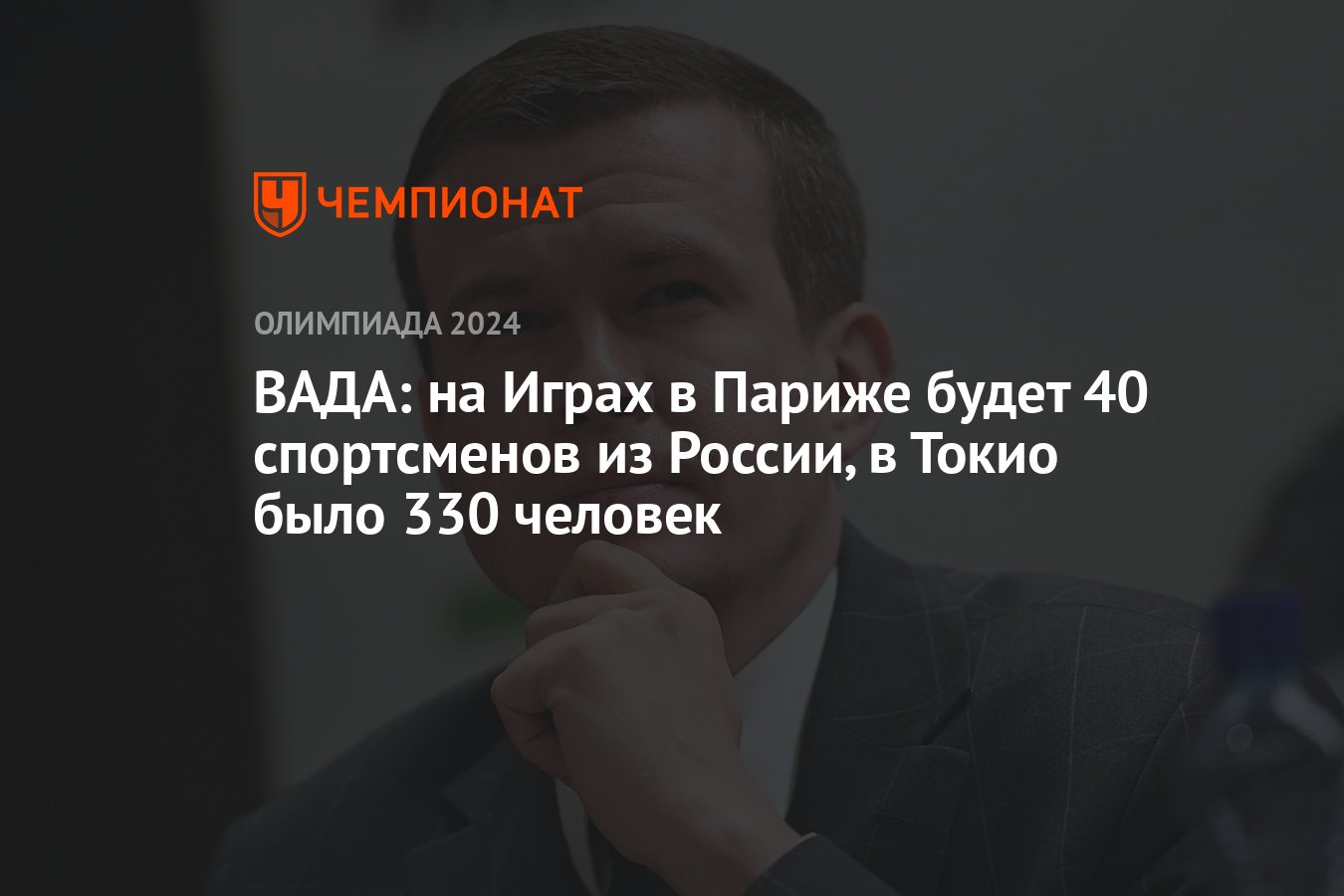 ЧЕМПИОНАТ

ОЛИМПИАДА 2024

ВАДА: на Играх в Париже будет 40 спортсменов из России, в Токио было 330 человек